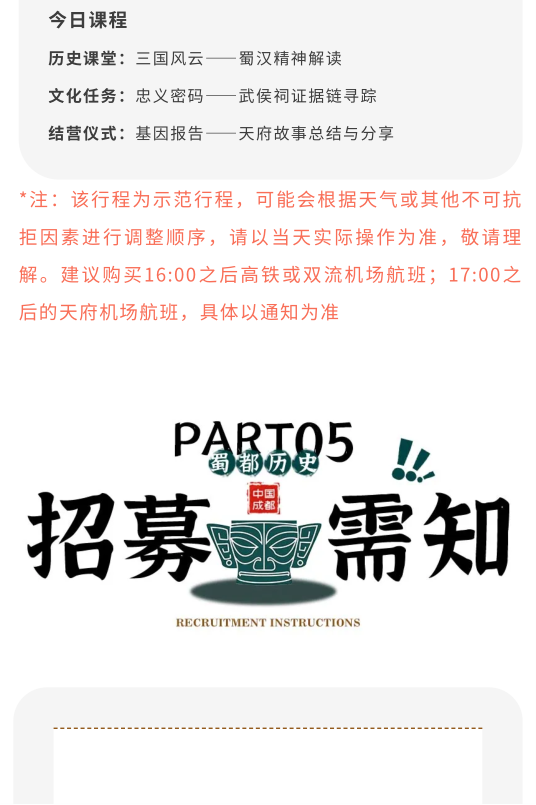 今日课程

历史课堂：三国风云——蜀汉精神解读

文化任务：忠义密码——武侯祠证据链寻踪

结营仪式：基因报告——天府故事总结与分享

*注：该行程为示范行程，可能会根据天气或其他不可抗拒因素进行调整顺序，请以当天实际操作为准，敬请理解。建议购买16:00之后高铁或双流机场航班；17:00之后的天府机场航班，具体以通知为准

PART05

蜀都历史

中国成都

招募需知

RECRUITMENT INSTRUCTIONS